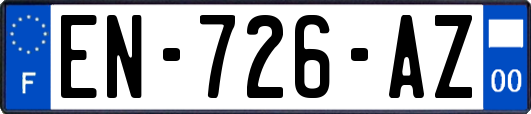 F
EN-726-AZ
00